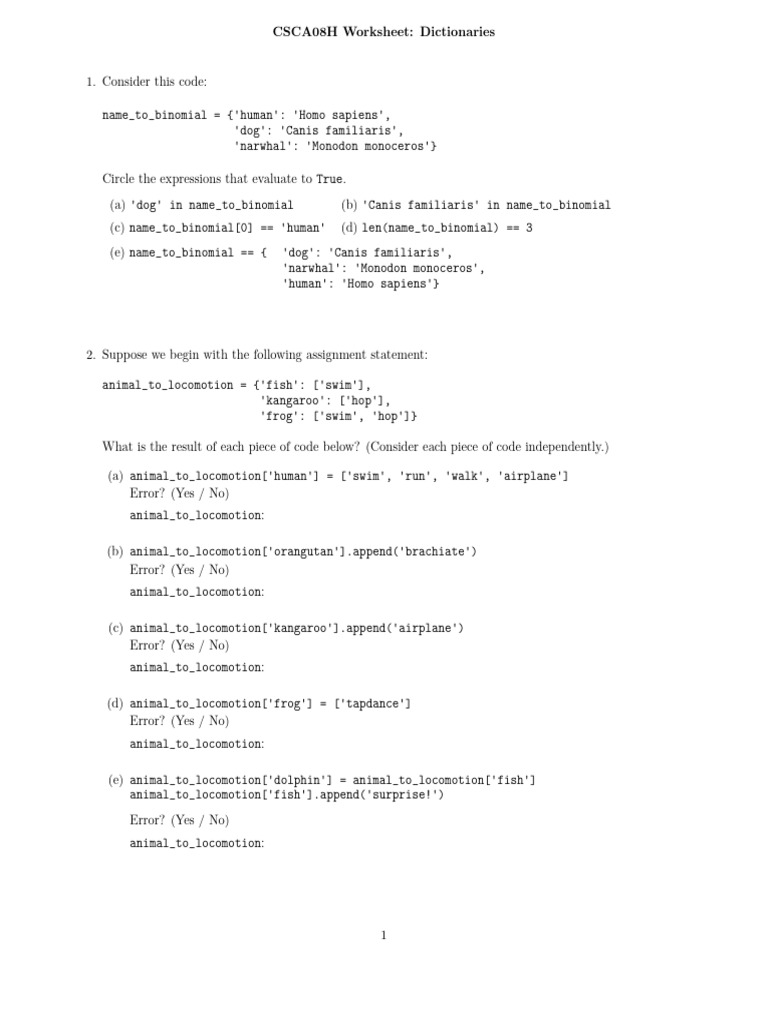 CSCA08H Worksheet: Dictionaries

1. Consider this code:

name_to_binomial = {'human': 'Homo sapiens',
                    'dog': 'Canis familiaris',
                    'narwhal': 'Monodon monoceros'}

Circle the expressions that evaluate to True.

(a) 'dog' in name_to_binomial
(b) 'Canis familiaris' in name_to_binomial
(c) name_to_binomial[0] == 'human'
(d) len(name_to_binomial) == 3
(e) name_to_binomial == { 'dog': 'Canis familiaris',
                          'narwhal': 'Monodon monoceros',
                          'human': 'Homo sapiens'}

2. Suppose we begin with the following assignment statement:

animal_to_locomotion = {'fish': ['swim'],
                        'kangaroo': ['hop'],
                        'frog': ['swim', 'hop']}

What is the result of each piece of code below? (Consider each piece of code independently.)

(a) animal_to_locomotion['human'] = ['swim', 'run', 'walk', 'airplane']
Error? (Yes / No)
animal_to_locomotion:

(b) animal_to_locomotion['orangutan'].append('brachiate')
Error? (Yes / No)
animal_to_locomotion:

(c) animal_to_locomotion['kangaroo'].append('airplane')
Error? (Yes / No)
animal_to_locomotion:

(d) animal_to_locomotion['frog'] = ['tapdance']
Error? (Yes / No)
animal_to_locomotion:

(e) animal_to_locomotion['dolphin'] = animal_to_locomotion['fish']
animal_to_locomotion['fish'].append('surprise!')

Error? (Yes / No)
animal_to_locomotion:

1